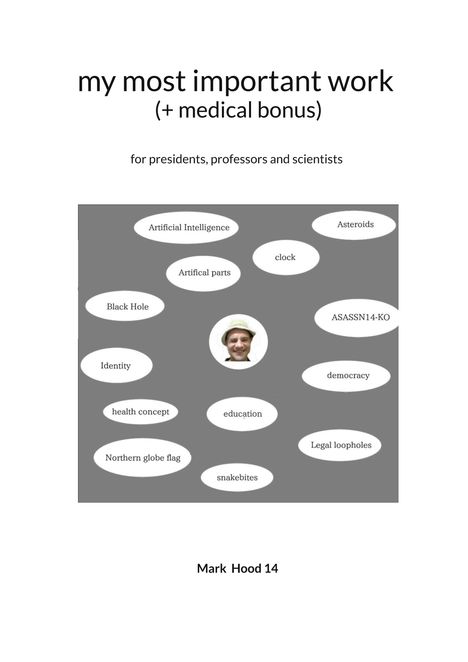 my most important work
(+ medical bonus)

for presidents, professors and scientists

Artificial Intelligence

Asteroids

clock

Artifical parts

Black Hole

ASASSN14-KO

Identity

democracy

health concept

education

Legal loopholes

Northern globe flag

snakebites

Mark Hood 14